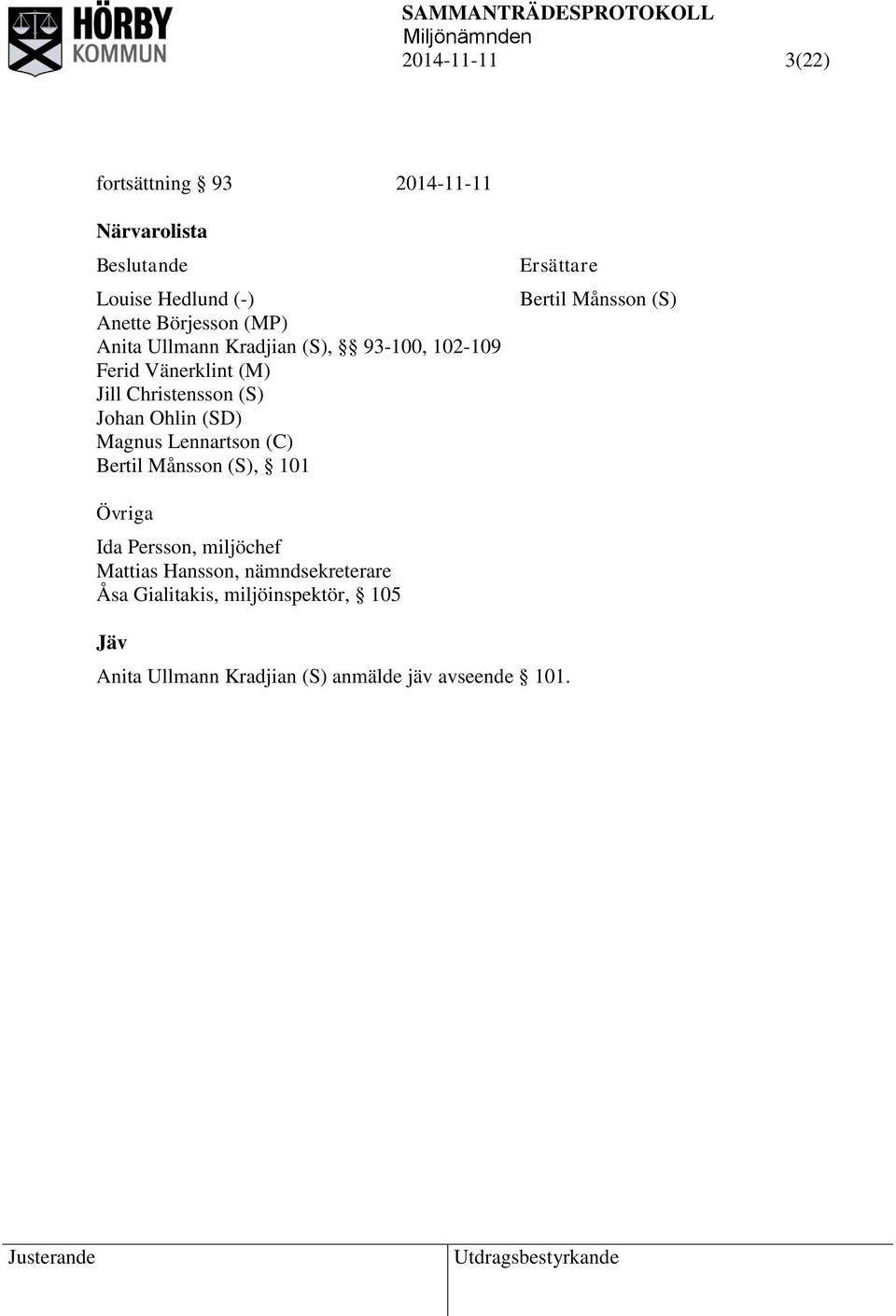 HÖRBY KOMMUN

SAMMANTRÄDESPROTOKOLL
Miljönämnden
2014-11-11 3(22)

fortsättning § 93 2014-11-11

Närvarolista

Beslutande

Louise Hedlund (-)
Anette Börjesson (MP)
Anita Ullmann Kradjian (S), §§ 93-100, 102-109
Ferid Vänerklint (M)
Jill Christensson (S)
Johan Ohlin (SD)
Magnus Lennartson (C)
Bertil Månsson (S), § 101

Ersättare

Bertil Månsson (S)

Övriga

Ida Persson, miljöchef
Mattias Hansson, nämndsekreterare
Åsa Gialitakis, miljöinspektör, § 105

Jäv

Anita Ullmann Kradjian (S) anmälde jäv avseende § 101.

Justerande

Utdragsbestyrkande